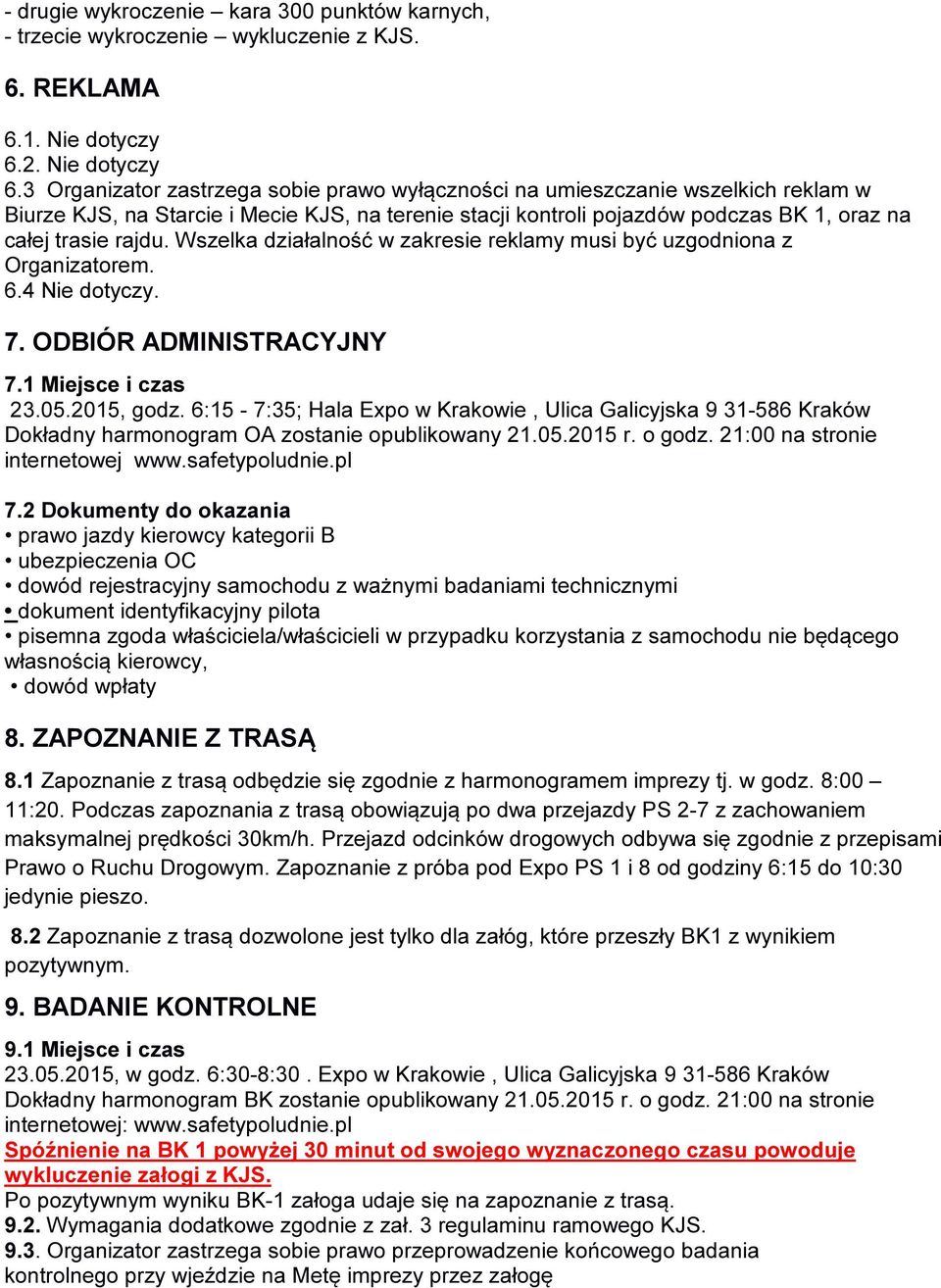 - drugie wykroczenie – kara 300 punktów karnych,
- trzecie wykroczenie – wykluczenie z KJS.

6. REKLAMA

6.1. Nie dotyczy
6.2. Nie dotyczy
6.3 Organizator zastrzega sobie prawo wyłączności na umieszczanie wszelkich reklam w Biurze KJS, na Starcie i Mecie KJS, na terenie stacji kontroli pojazdów podczas BK 1, oraz na całej trasie rajdu. Wszelka działalność w zakresie reklamy musi być uzgodniona z Organizatorem.
6.4 Nie dotyczy.

7. ODBIÓR ADMINISTRACYJNY

7.1 Miejsce i czas
23.05.2015, godz. 6:15 - 7:35; Hala Expo w Krakowie , Ulica Galicyjska 9 31-586 Kraków
Dokładny harmonogram OA zostanie opublikowany 21.05.2015 r. o godz. 21:00 na stronie internetowej www.safetypoludnie.pl

7.2 Dokumenty do okazania
• prawo jazdy kierowcy kategorii B
• ubezpieczenia OC
• dowód rejestracyjny samochodu z ważnymi badaniami technicznymi
• dokument identyfikacyjny pilota
• pisemna zgoda właściciela/właścicieli w przypadku korzystania z samochodu nie będącego własnością kierowcy,
• dowód wpłaty

8. ZAPOZNANIE Z TRASĄ

8.1 Zapoznanie z trasą odbędzie się zgodnie z harmonogramem imprezy tj. w godz. 8:00 – 11:20. Podczas zapoznania z trasą obowiązują po dwa przejazdy PS 2-7 z zachowaniem maksymalnej prędkości 30km/h. Przejazd odcinków drogowych odbywa się zgodnie z przepisami Prawo o Ruchu Drogowym. Zapoznanie z próba pod Expo PS 1 i 8 od godziny 6:15 do 10:30 jedynie pieszo.

8.2 Zapoznanie z trasą dozwolone jest tylko dla załóg, które przeszły BK1 z wynikiem pozytywnym.

9. BADANIE KONTROLNE

9.1 Miejsce i czas
23.05.2015, w godz. 6:30-8:30 . Expo w Krakowie , Ulica Galicyjska 9 31-586 Kraków
Dokładny harmonogram BK zostanie opublikowany 21.05.2015 r. o godz. 21:00 na stronie internetowej: www.safetypoludnie.pl
Spóźnienie na BK 1 powyżej 30 minut od swojego wyznaczonego czasu powoduje wykluczenie załogi z KJS.
Po pozytywnym wyniku BK-1 załoga udaje się na zapoznanie z trasą.
9.2. Wymagania dodatkowe zgodnie z zał. 3 regulaminu ramowego KJS.
9.3. Organizator zastrzega sobie prawo przeprowadzenie końcowego badania kontrolnego przy wjeździe na Metę imprezy przez załogę